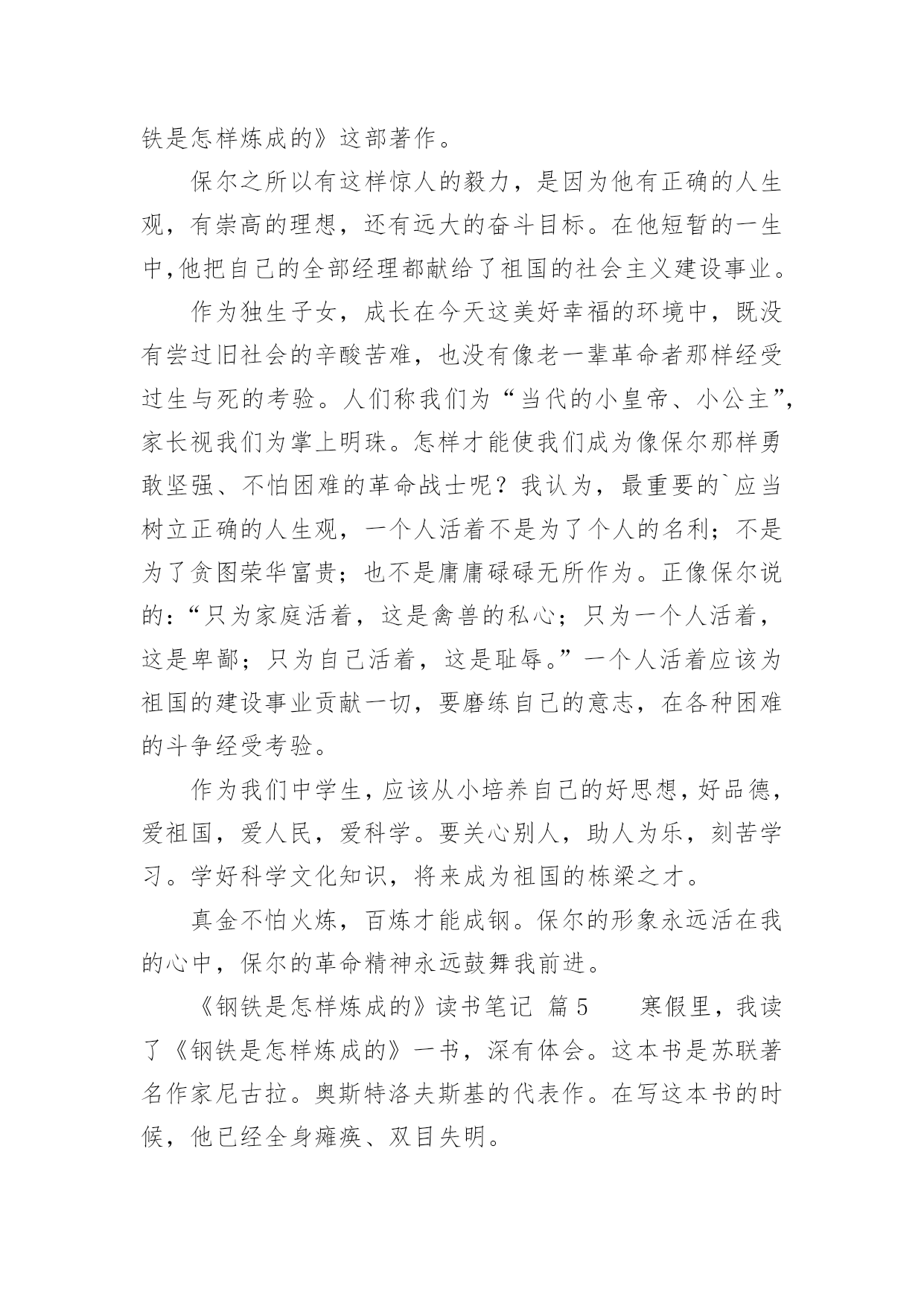 铁是怎样炼成的》这部著作。

保尔之所以有这样惊人的毅力，是因为他有正确的人生观，有崇高的理想，还有远大的奋斗目标。在他短暂的一生中,他把自己的全部经理都献给了祖国的社会主义建设事业。

作为独生子女，成长在今天这美好幸福的环境中，既没有尝过旧社会的辛酸苦难，也没有像老一辈革命者那样经受过生与死的考验。人们称我们为“当代的小皇帝、小公主”,家长视我们为掌上明珠。怎样才能使我们成为像保尔那样勇敢坚强、不怕困难的革命战士呢？我认为，最重要的`应当树立正确的人生观，一个人活着不是为了个人的名利；不是为了贪图荣华富贵；也不是庸庸碌碌无所作为。正像保尔说的：“只为家庭活着，这是禽兽的私心；只为一个人活着，这是卑鄙；只为自己活着，这是耻辱。”一个人活着应该为祖国的建设事业贡献一切，要磨练自己的意志，在各种困难的斗争经受考验。

作为我们中学生，应该从小培养自己的好思想，好品德，爱祖国，爱人民，爱科学。要关心别人，助人为乐，刻苦学习。学好科学文化知识，将来成为祖国的栋梁之才。

真金不怕火炼，百炼才能成钢。保尔的形象永远活在我的心中，保尔的革命精神永远鼓舞我前进。

《钢铁是怎样炼成的》读书笔记 篇5 寒假里，我读了《钢铁是怎样炼成的》一书，深有体会。这本书是苏联著名作家尼古拉。奥斯特洛夫斯基的代表作。在写这本书的时候，他已经全身瘫痪、双目失明。